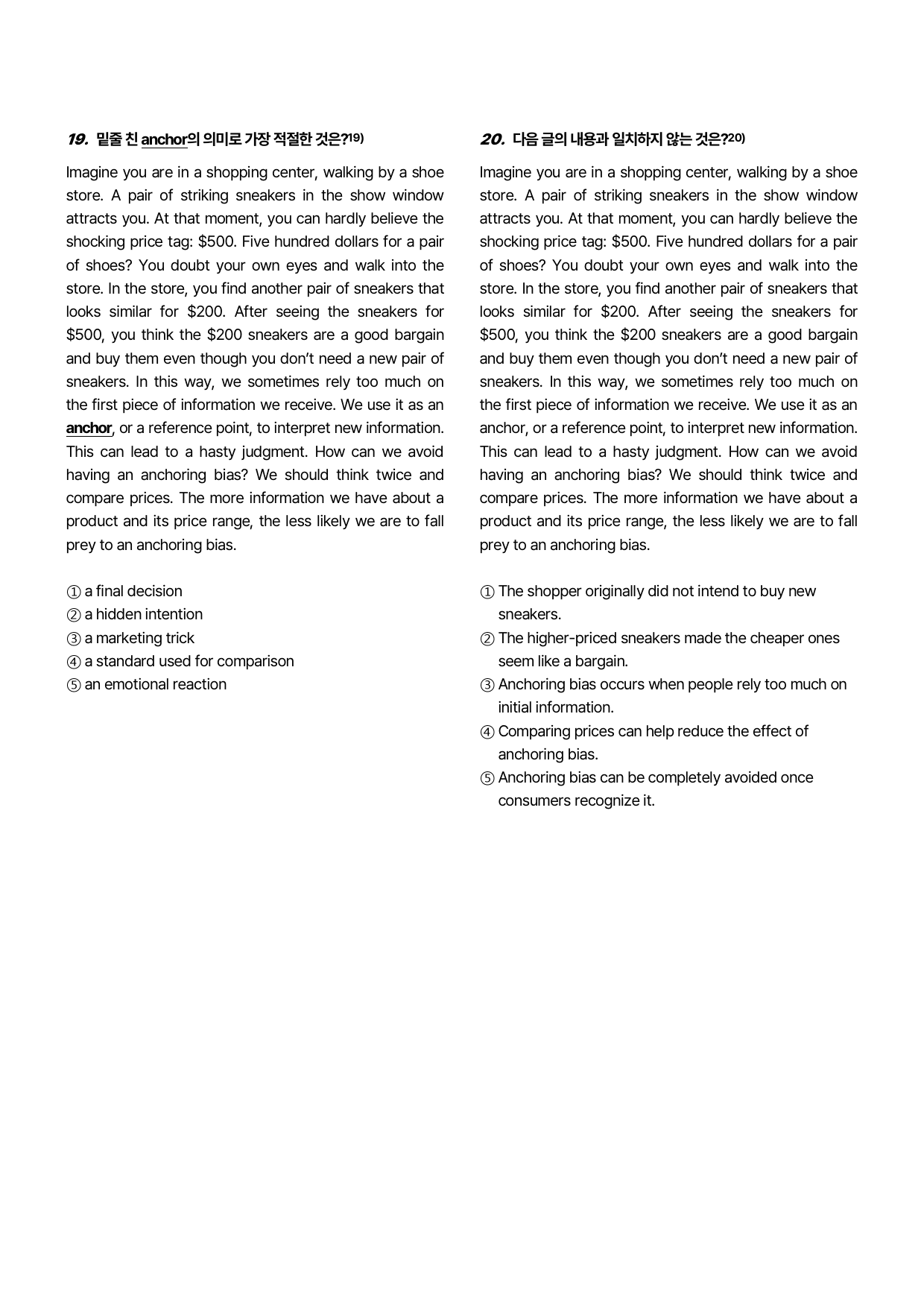 19. 밑줄 친 anchor의 의미로 가장 적절한 것은?$^{19)}$

Imagine you are in a shopping center, walking by a shoe store. A pair of striking sneakers in the show window attracts you. At that moment, you can hardly believe the shocking price tag: $500. Five hundred dollars for a pair of shoes? You doubt your own eyes and walk into the store. In the store, you find another pair of sneakers that looks similar for $200. After seeing the sneakers for $500, you think the $200 sneakers are a good bargain and buy them even though you don't need a new pair of sneakers. In this way, we sometimes rely too much on the first piece of information we receive. We use it as an anchor, or a reference point, to interpret new information. This can lead to a hasty judgment. How can we avoid having an anchoring bias? We should think twice and compare prices. The more information we have about a product and its price range, the less likely we are to fall prey to an anchoring bias.

① a final decision
② a hidden intention
③ a marketing trick
④ a standard used for comparison
⑤ an emotional reaction

20. 다음 글의 내용과 일치하지 않는 것은?$^{20)}$

Imagine you are in a shopping center, walking by a shoe store. A pair of striking sneakers in the show window attracts you. At that moment, you can hardly believe the shocking price tag: $500. Five hundred dollars for a pair of shoes? You doubt your own eyes and walk into the store. In the store, you find another pair of sneakers that looks similar for $200. After seeing the sneakers for $500, you think the $200 sneakers are a good bargain and buy them even though you don't need a new pair of sneakers. In this way, we sometimes rely too much on the first piece of information we receive. We use it as an anchor, or a reference point, to interpret new information. This can lead to a hasty judgment. How can we avoid having an anchoring bias? We should think twice and compare prices. The more information we have about a product and its price range, the less likely we are to fall prey to an anchoring bias.

① The shopper originally did not intend to buy new sneakers.
② The higher-priced sneakers made the cheaper ones seem like a bargain.
③ Anchoring bias occurs when people rely too much on initial information.
④ Comparing prices can help reduce the effect of anchoring bias.
⑤ Anchoring bias can be completely avoided once consumers recognize it.